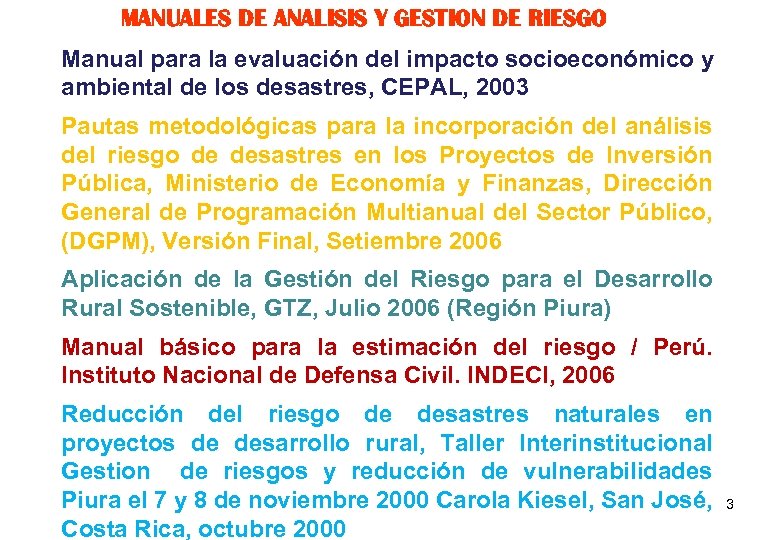 MANUALES DE ANALISIS Y GESTION DE RIESGO

Manual para la evaluación del impacto socioeconómico y ambiental de los desastres, CEPAL, 2003

Pautas metodológicas para la incorporación del análisis del riesgo de desastres en los Proyectos de Inversión Pública, Ministerio de Economía y Finanzas, Dirección General de Programación Multianual del Sector Público, (DGPM), Versión Final, Setiembre 2006

Aplicación de la Gestión del Riesgo para el Desarrollo Rural Sostenible, GTZ, Julio 2006 (Región Piura)

Manual básico para la estimación del riesgo / Perú. Instituto Nacional de Defensa Civil. INDECI, 2006

Reducción del riesgo de desastres naturales en proyectos de desarrollo rural, Taller Interinstitucional Gestion de riesgos y reducción de vulnerabilidades Piura el 7 y 8 de noviembre 2000 Carola Kiesel, San José, Costa Rica, octubre 2000

3